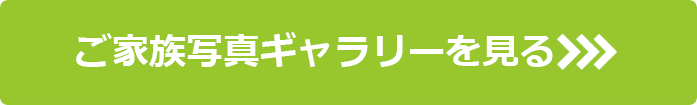 ご家族写真ギャラリーを見る